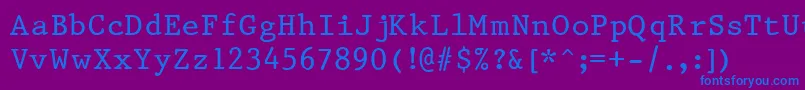 AaBbCcDdEeFfGgHhIiJjKkLlMmNnOoPpQqRrSsTtUu
VvWwXxYyZz1234567890(!@#$%?&[*^;=+-/.,:])
fontsforyou.com